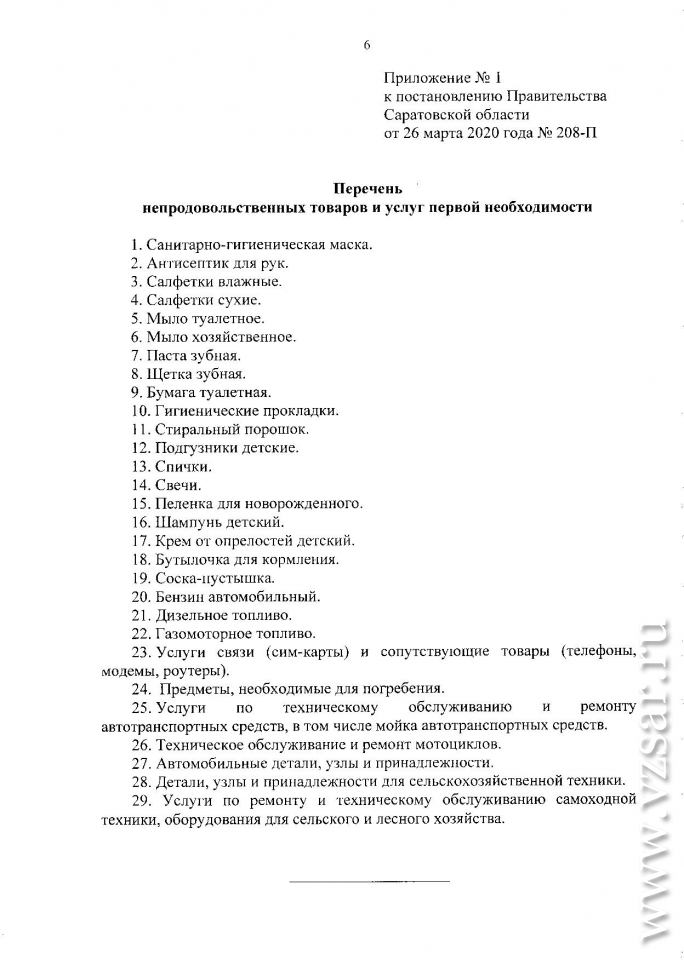 6

Приложение № 1
к постановлению Правительства
Саратовской области
от 26 марта 2020 года № 208-П

Перечень
непродовольственных товаров и услуг первой необходимости

1. Санитарно-гигиеническая маска.
2. Антисептик для рук.
3. Салфетки влажные.
4. Салфетки сухие.
5. Мыло туалетное.
6. Мыло хозяйственное.
7. Паста зубная.
8. Щетка зубная.
9. Бумага туалетная.
10. Гигиенические прокладки.
11. Стиральный порошок.
12. Подгузники детские.
13. Спички.
14. Свечи.
15. Пеленка для новорожденного.
16. Шампунь детский.
17. Крем от опрелостей детский.
18. Бутылочка для кормления.
19. Соска-пустышка.
20. Бензин автомобильный.
21. Дизельное топливо.
22. Газомоторное топливо.
23. Услуги связи (сим-карты) и сопутствующие товары (телефоны, модемы, роутеры).
24. Предметы, необходимые для погребения.
25. Услуги по техническому обслуживанию и ремонту автотранспортных средств, в том числе мойка автотранспортных средств.
26. Техническое обслуживание и ремонт мотоциклов.
27. Автомобильные детали, узлы и принадлежности.
28. Детали, узлы и принадлежности для сельскохозяйственной техники.
29. Услуги по ремонту и техническому обслуживанию самоходной техники, оборудования для сельского и лесного хозяйства.

www.vzsar.ru